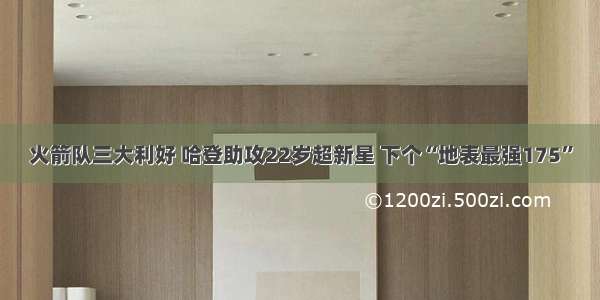 火箭队三大利好 哈登助攻22岁超新星 下个“地表最强175”

©1200zi.500zi.com